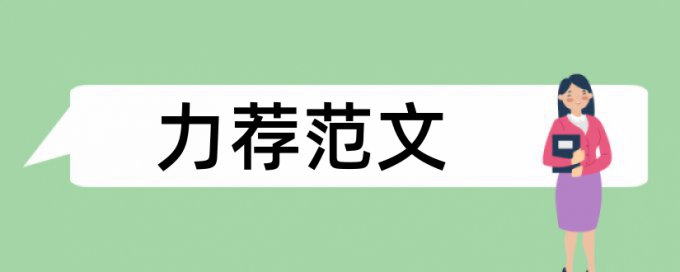 力荐范文